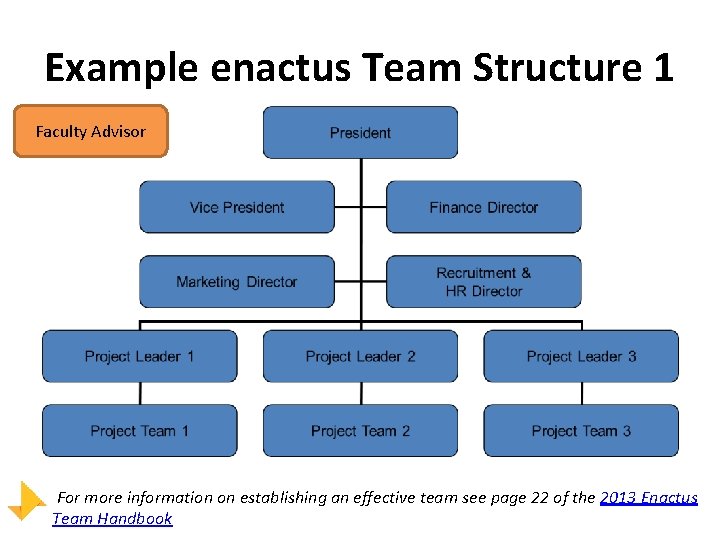 Example enactus Team Structure 1

Faculty Advisor

President

Vice President

Finance Director

Marketing Director

Recruitment & HR Director

Project Leader 1

Project Leader 2

Project Leader 3

Project Team 1

Project Team 2

Project Team 3

For more information on establishing an effective team see page 22 of the 2013 Enactus Team Handbook